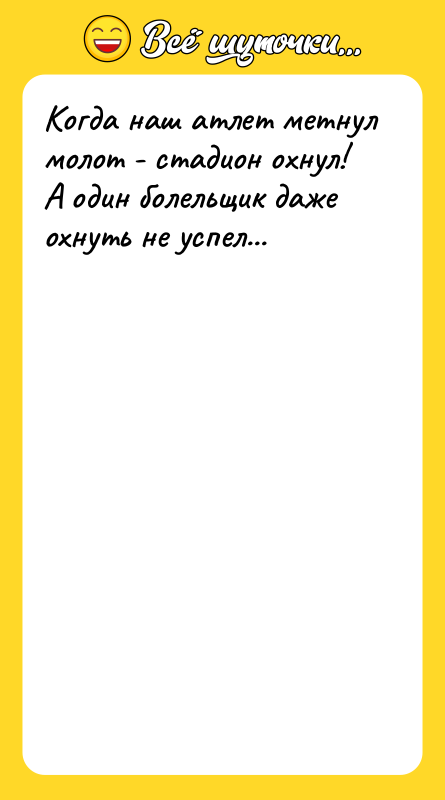 Всё шуточки...

Когда наш атлет метнул молот - стадион охнул! А один болельщик даже охнуть не успел...